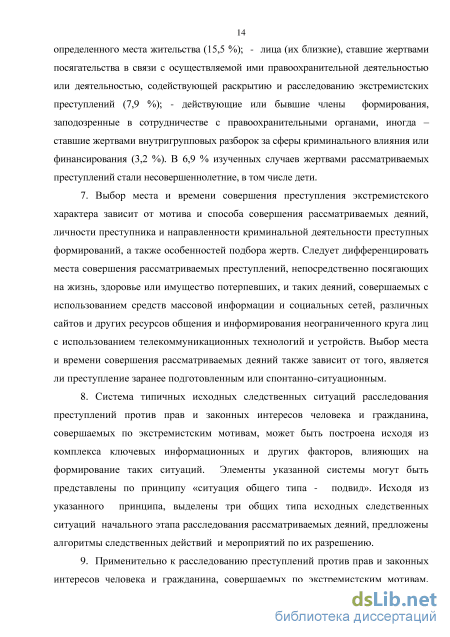 14

определенного места жительства (15,5 %); - лица (их близкие), ставшие жертвами посягательства в связи с осуществляемой ими правоохранительной деятельностью или деятельностью, содействующей раскрытию и расследованию экстремистских преступлений (7,9 %); - действующие или бывшие члены формирования, заподозренные в сотрудничестве с правоохранительными органами, иногда – ставшие жертвами внутригрупповых разборок за сферы криминального влияния или финансирования (3,2 %). В 6,9 % изученных случаев жертвами рассматриваемых преступлений стали несовершеннолетние, в том числе дети.

7. Выбор места и времени совершения преступления экстремистского характера зависит от мотива и способа совершения рассматриваемых деяний, личности преступника и направленности криминальной деятельности преступных формирований, а также особенностей подбора жертв. Следует дифференцировать места совершения рассматриваемых преступлений, непосредственно посягающих на жизнь, здоровье или имущество потерпевших, и таких деяний, совершаемых с использованием средств массовой информации и социальных сетей, различных сайтов и других ресурсов общения и информирования неограниченного круга лиц с использованием телекоммуникационных технологий и устройств. Выбор места и времени совершения рассматриваемых деяний также зависит от того, является ли преступление заранее подготовленным или спонтанно-ситуационным.

8. Система типичных исходных следственных ситуаций расследования преступлений против прав и законных интересов человека и гражданина, совершаемых по экстремистским мотивам, может быть построена исходя из комплекса ключевых информационных и других факторов, влияющих на формирование таких ситуаций. Элементы указанной системы могут быть представлены по принципу «ситуация общего типа - подвид». Исходя из указанного принципа, выделены три общих типа исходных следственных ситуаций начального этапа расследования рассматриваемых деяний, предложены алгоритмы следственных действий и мероприятий по их разрешению.

9. Применительно к расследованию преступлений против прав и законных интересов человека и гражданина, совершаемых по экстремистским мотивам,

dsLib.net
библиотека диссертаций